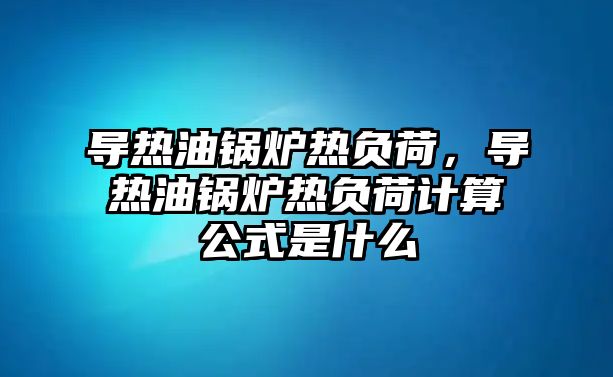 导热油锅炉热负荷，导热油锅炉热负荷计算公式是什么